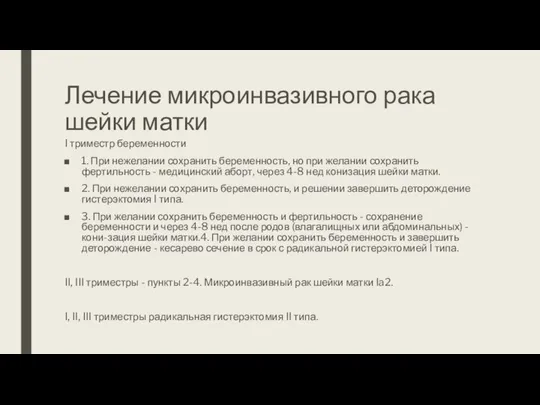 Лечение микроинвазивного рака шейки матки

I триместр беременности

■ 1. При нежелании сохранить беременность, но при желании сохранить фертильность - медицинский аборт, через 4-8 нед конизация шейки матки.

■ 2. При нежелании сохранить беременность, и решении завершить деторождение гистерэктомия I типа.

■ 3. При желании сохранить беременность и фертильность - сохранение беременности и через 4-8 нед после родов (влагалищных или абдоминальных) - кони-зация шейки матки.4. При желании сохранить беременность и завершить деторождение - кесарево сечение в срок с радикальной гистерэктомией I типа.

II, III триместры - пункты 2-4. Микроинвазивный рак шейки матки Ia2.

I, II, III триместры радикальная гистерэктомия II типа.